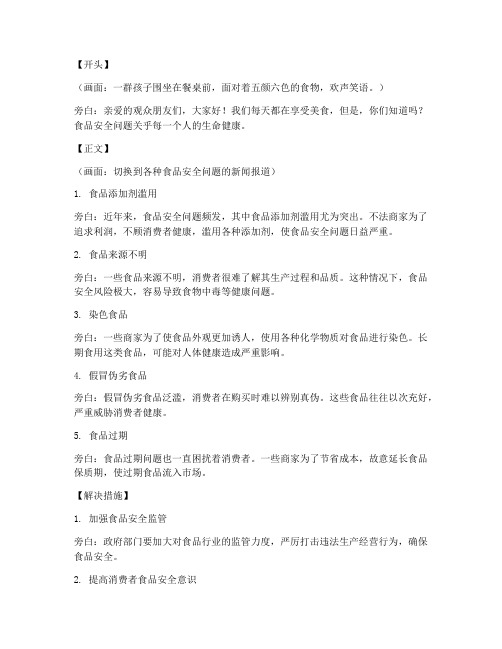 【开头】

（画面：一群孩子围坐在餐桌前，面对着五颜六色的食物，欢声笑语。）

旁白：亲爱的观众朋友们，大家好！我们每天都在享受美食，但是，你们知道吗？食品安全问题关乎每一个人的生命健康。

【正文】

（画面：切换到各种食品安全问题的新闻报道）

1. 食品添加剂滥用

旁白：近年来，食品安全问题频发，其中食品添加剂滥用尤为突出。不法商家为了追求利润，不顾消费者健康，滥用各种添加剂，使食品安全问题日益严重。

2. 食品来源不明

旁白：一些食品来源不明，消费者很难了解其生产过程和品质。这种情况下，食品安全风险极大，容易导致食物中毒等健康问题。

3. 染色食品

旁白：一些商家为了使食品外观更加诱人，使用各种化学物质对食品进行染色。长期食用这类食品，可能对人体健康造成严重影响。

4. 假冒伪劣食品

旁白：假冒伪劣食品泛滥，消费者在购买时难以辨别真伪。这些食品往往以次充好，严重威胁消费者健康。

5. 食品过期

旁白：食品过期问题也一直困扰着消费者。一些商家为了节省成本，故意延长食品保质期，使过期食品流入市场。

【解决措施】

1. 加强食品安全监管

旁白：政府部门要加大对食品行业的监管力度，严厉打击违法生产经营行为，确保食品安全。

2. 提高消费者食品安全意识